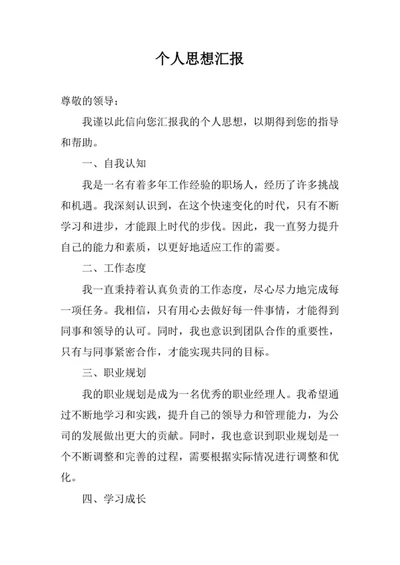 个人思想汇报

尊敬的领导：

我谨以此信向您汇报我的个人思想，以期得到您的指导和帮助。

一、自我认知

我是一名有着多年工作经验的职场人，经历了许多挑战和机遇。我深刻认识到，在这个快速变化的时代，只有不断学习和进步，才能跟上时代的步伐。因此，我一直努力提升自己的能力和素质，以更好地适应工作的需要。

二、工作态度

我一直秉持着认真负责的工作态度，尽心尽力地完成每一项任务。我相信，只有用心去做好每一件事情，才能得到同事和领导的认可。同时，我也意识到团队合作的重要性，只有与同事紧密合作，才能实现共同的目标。

三、职业规划

我的职业规划是成为一名优秀的职业经理人。我希望通过不断地学习和实践，提升自己的领导力和管理能力，为公司的发展做出更大的贡献。同时，我也意识到职业规划是一个不断调整和完善的过程，需要根据实际情况进行调整和优化。

四、学习成长